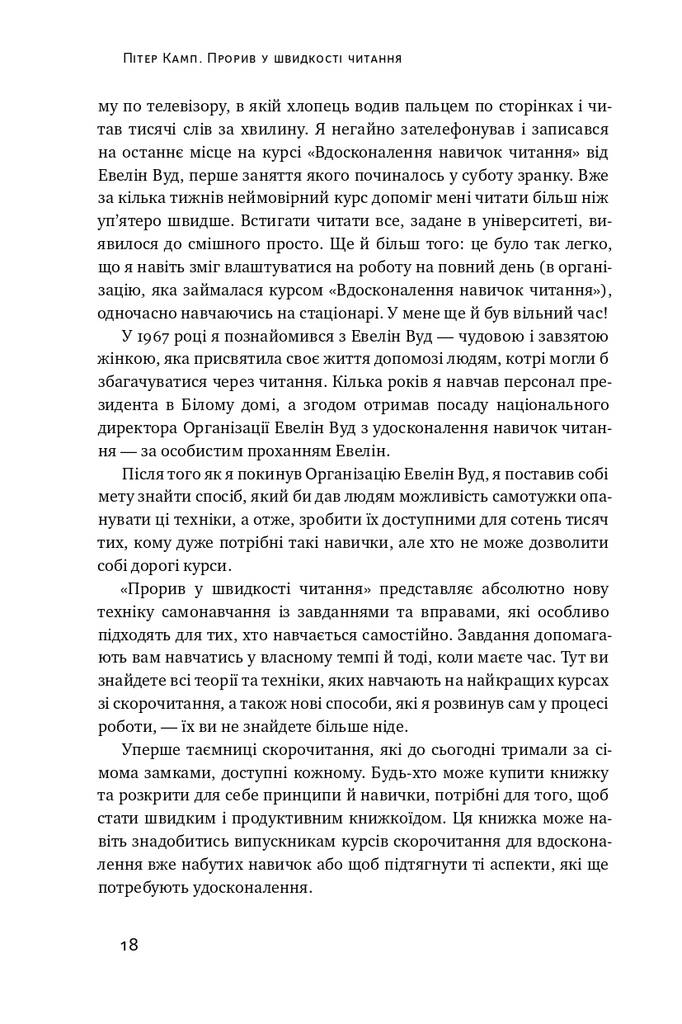 Пітер Камп. Прорив у швидкості читання

му по телевізору, в якій хлопець водив пальцем по сторінках і читав тисячі слів за хвилину. Я негайно зателефонував і записався на останнє місце на курсі «Вдосконалення навичок читання» від Евелін Вуд, перше заняття якого починалось у суботу зранку. Вже за кілька тижнів неймовірний курс допоміг мені читати більш ніж уп'ятеро швидше. Встигати читати все, задане в університеті, виявилося до смішного просто. Ще й більш того: це було так легко, що я навіть зміг влаштуватися на роботу на повний день (в організацію, яка займалася курсом «Вдосконалення навичок читання»), одночасно навчаючись на стаціонарі. У мене ще й був вільний час!

У 1967 році я познайомився з Евелін Вуд — чудовою і завзятою жінкою, яка присвятила своє життя допомозі людям, котрі могли б збагачуватися через читання. Кілька років я навчав персонал президента в Білому домі, а згодом отримав посаду національного директора Організації Евелін Вуд з удосконалення навичок читання — за особистим проханням Евелін.

Після того як я покинув Організацію Евелін Вуд, я поставив собі мету знайти спосіб, який би дав людям можливість самотужки опанувати ці техніки, а отже, зробити їх доступними для сотень тисяч тих, кому дуже потрібні такі навички, але хто не може дозволити собі дорогі курси.

«Прорив у швидкості читання» представляє абсолютно нову техніку самонавчання із завданнями та вправами, які особливо підходять для тих, хто навчається самостійно. Завдання допомагають вам навчатись у власному темпі й тоді, коли маєте час. Тут ви знайдете всі теорії та техніки, яких навчають на найкращих курсах зі скорочитання, а також нові способи, які я розвинув сам у процесі роботи, — їх ви не знайдете більше ніде.

Уперше таємниці скорочитання, які до сьогодні тримали за сімома замками, доступні кожному. Будь-хто може купити книжку та розкрити для себе принципи й навички, потрібні для того, щоб стати швидким і продуктивним книжкоїдом. Ця книжка може навіть знадобитись випускникам курсів скорочитання для вдосконалення вже набутих навичок або щоб підтягнути ті аспекти, які ще потребують удосконалення.

18